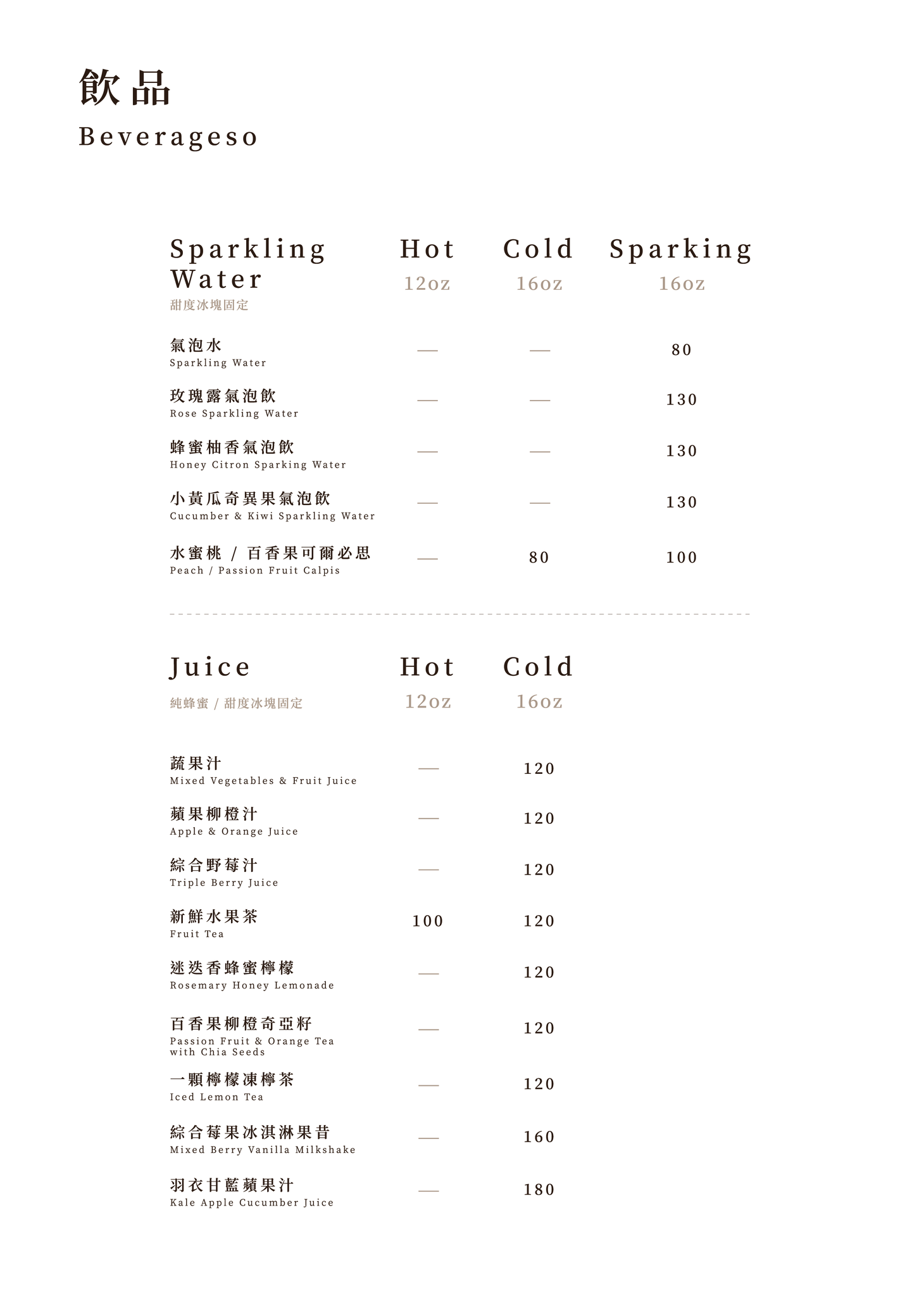 飲品
Beverageso

| Sparkling Water 甜度冰塊固定 | Hot 12oz | Cold 16oz | Sparking 16oz |
|---|---|---|---|
| 氣泡水 Sparkling Water | — | — | 80 |
| 玫瑰露氣泡飲 Rose Sparkling Water | — | — | 130 |
| 蜂蜜柚香氣泡飲 Honey Citron Sparking Water | — | — | 130 |
| 小黃瓜奇異果氣泡飲 Cucumber & Kiwi Sparkling Water | — | — | 130 |
| 水蜜桃 / 百香果可爾必思 Peach / Passion Fruit Calpis | — | 80 | 100 |

| Juice 純蜂蜜 / 甜度冰塊固定 | Hot 12oz | Cold 16oz |
|---|---|---|
| 蔬果汁 Mixed Vegetables & Fruit Juice | — | 120 |
| 蘋果柳橙汁 Apple & Orange Juice | — | 120 |
| 綜合野莓汁 Triple Berry Juice | — | 120 |
| 新鮮水果茶 Fruit Tea | 100 | 120 |
| 迷迭香蜂蜜檸檬 Rosemary Honey Lemonade | — | 120 |
| 百香果柳橙奇亞籽 Passion Fruit & Orange Tea with Chia Seeds | — | 120 |
| 一顆檸檬凍檸茶 Iced Lemon Tea | — | 120 |
| 綜合莓果冰淇淋果昔 Mixed Berry Vanilla Milkshake | — | 160 |
| 羽衣甘藍蘋果汁 Kale Apple Cucumber Juice | — | 180 |